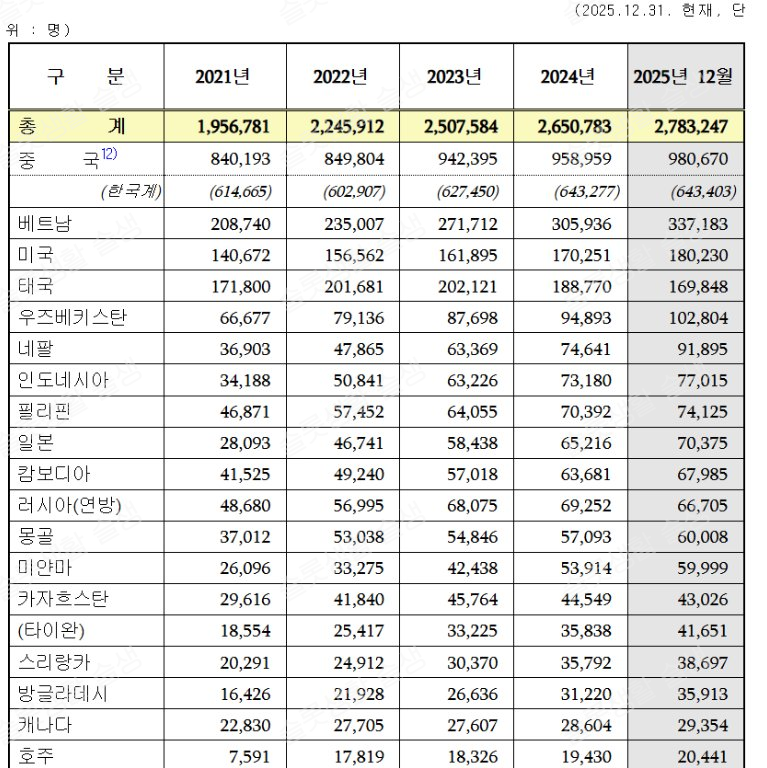 (2025.12.31. 현재, 단위 : 명)

| 구 분 | 2021년 | 2022년 | 2023년 | 2024년 | 2025년 12월 |
|---|---|---|---|---|---|
| 총 계 | 1,956,781 | 2,245,912 | 2,507,584 | 2,650,783 | 2,783,247 |
| 중 국$^{12)}$ | 840,193 | 849,804 | 942,395 | 958,959 | 980,670 |
| (한국계) | (614,665) | (602,907) | (627,450) | (643,277) | (643,403) |
| 베트남 | 208,740 | 235,007 | 271,712 | 305,936 | 337,183 |
| 미국 | 140,672 | 156,562 | 161,895 | 170,251 | 180,230 |
| 태국 | 171,800 | 201,681 | 202,121 | 188,770 | 169,848 |
| 우즈베키스탄 | 66,677 | 79,136 | 87,698 | 94,893 | 102,804 |
| 네팔 | 36,903 | 47,865 | 63,369 | 74,641 | 91,895 |
| 인도네시아 | 34,188 | 50,841 | 63,226 | 73,180 | 77,015 |
| 필리핀 | 46,871 | 57,452 | 64,055 | 70,392 | 74,125 |
| 일본 | 28,093 | 46,741 | 58,438 | 65,216 | 70,375 |
| 캄보디아 | 41,525 | 49,240 | 57,018 | 63,681 | 67,985 |
| 러시아(연방) | 48,680 | 56,995 | 68,075 | 69,252 | 66,705 |
| 몽골 | 37,012 | 53,038 | 54,846 | 57,093 | 60,008 |
| 미얀마 | 26,096 | 33,275 | 42,438 | 53,914 | 59,999 |
| 카자흐스탄 | 29,616 | 41,840 | 45,764 | 44,549 | 43,026 |
| (타이완) | 18,554 | 25,417 | 33,225 | 35,838 | 41,651 |
| 스리랑카 | 20,291 | 24,912 | 30,370 | 35,792 | 38,697 |
| 방글라데시 | 16,426 | 21,928 | 26,636 | 31,220 | 35,913 |
| 캐나다 | 22,830 | 27,705 | 27,607 | 28,604 | 29,354 |
| 호주 | 7,591 | 17,819 | 18,326 | 19,430 | 20,441 |